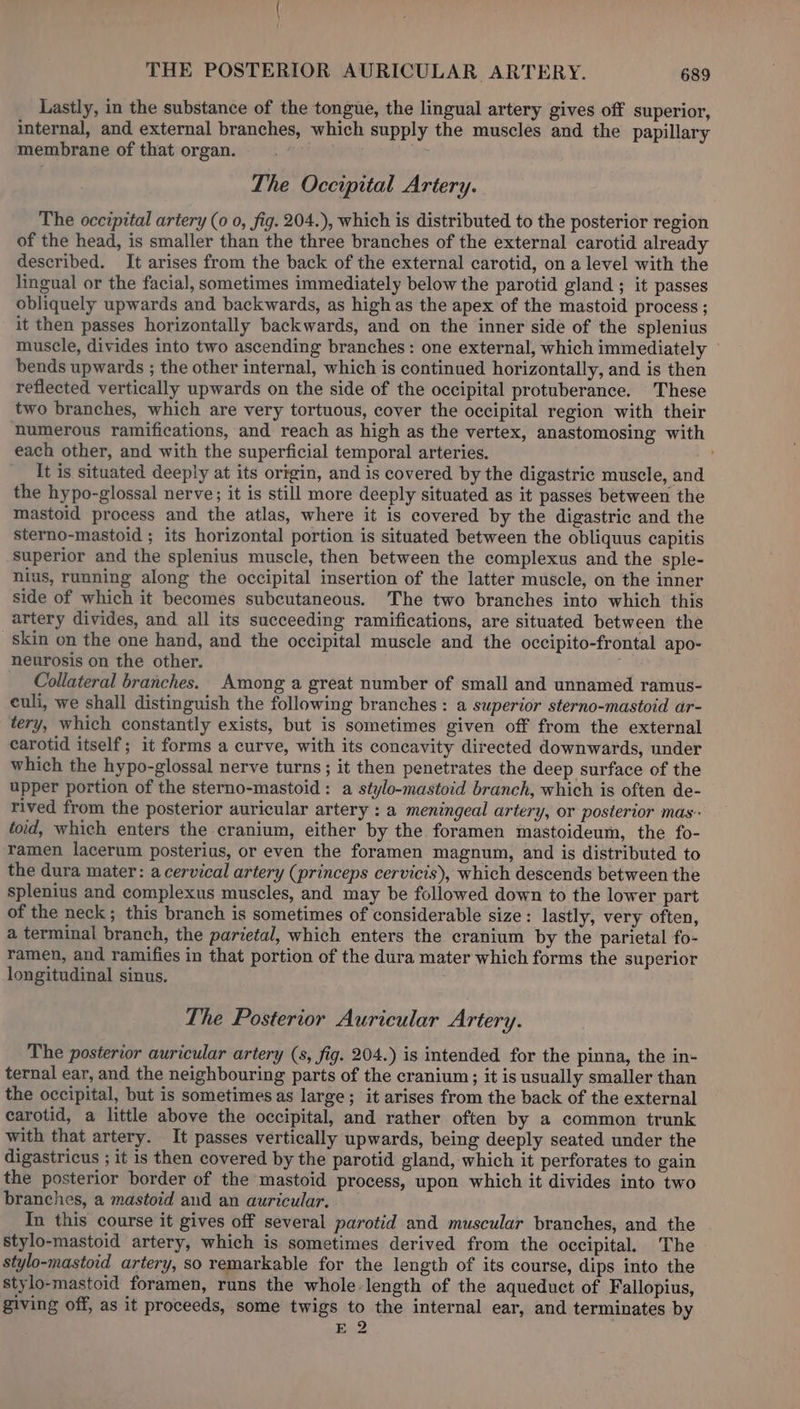 THE POSTERIOR AURICULAR ARTERY. 689

Lastly, in the substance of the tongue, the lingual artery gives off superior, internal, and external branches, which supply the muscles and the papillary membrane of that organ.

The Occipital Artery.

The occipital artery (o o, fig. 204.), which is distributed to the posterior region of the head, is smaller than the three branches of the external carotid already described. It arises from the back of the external carotid, on a level with the lingual or the facial, sometimes immediately below the parotid gland; it passes obliquely upwards and backwards, as high as the apex of the mastoid process; it then passes horizontally backwards, and on the inner side of the splenius muscle, divides into two ascending branches: one external, which immediately bends upwards; the other internal, which is continued horizontally, and is then reflected vertically upwards on the side of the occipital protuberance. These two branches, which are very tortuous, cover the occipital region with their numerous ramifications, and reach as high as the vertex, anastomosing with each other, and with the superficial temporal arteries.

It is situated deeply at its origin, and is covered by the digastric muscle, and the hypo-glossal nerve; it is still more deeply situated as it passes between the mastoid process and the atlas, where it is covered by the digastric and the sterno-mastoid; its horizontal portion is situated between the obliquus capitis superior and the splenius muscle, then between the complexus and the splenius, running along the occipital insertion of the latter muscle, on the inner side of which it becomes subcutaneous. The two branches into which this artery divides, and all its succeeding ramifications, are situated between the skin on the one hand, and the occipital muscle and the occipito-frontal aponeurosis on the other.

Collateral branches. Among a great number of small and unnamed ramusculi, we shall distinguish the following branches: a superior sterno-mastoid artery, which constantly exists, but is sometimes given off from the external carotid itself; it forms a curve, with its concavity directed downwards, under which the hypo-glossal nerve turns; it then penetrates the deep surface of the upper portion of the sterno-mastoid: a stylo-mastoid branch, which is often derived from the posterior auricular artery: a meningeal artery, or posterior mastoid, which enters the cranium, either by the foramen mastoideum, the foramen lacerum posterius, or even the foramen magnum, and is distributed to the dura mater: a cervical artery (princeps cervicis), which descends between the splenius and complexus muscles, and may be followed down to the lower part of the neck; this branch is sometimes of considerable size: lastly, very often, a terminal branch, the parietal, which enters the cranium by the parietal foramen, and ramifies in that portion of the dura mater which forms the superior longitudinal sinus.

The Posterior Auricular Artery.

The posterior auricular artery (s, fig. 204.) is intended for the pinna, the internal ear, and the neighbouring parts of the cranium; it is usually smaller than the occipital, but is sometimes as large; it arises from the back of the external carotid, a little above the occipital, and rather often by a common trunk with that artery. It passes vertically upwards, being deeply seated under the digastricus; it is then covered by the parotid gland, which it perforates to gain the posterior border of the mastoid process, upon which it divides into two branches, a mastoid and an auricular.

In this course it gives off several parotid and muscular branches, and the stylo-mastoid artery, which is sometimes derived from the occipital. The stylo-mastoid artery, so remarkable for the length of its course, dips into the stylo-mastoid foramen, runs the whole length of the aqueduct of Fallopius, giving off, as it proceeds, some twigs to the internal ear, and terminates by

E 2